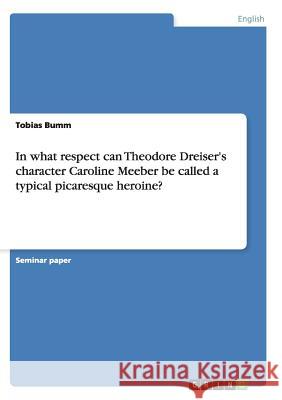 English

Tobias Bumm

In what respect can Theodore Dreiser's character Caroline Meeber be called a typical picaresque heroine?

Seminar paper

Kraina Książek